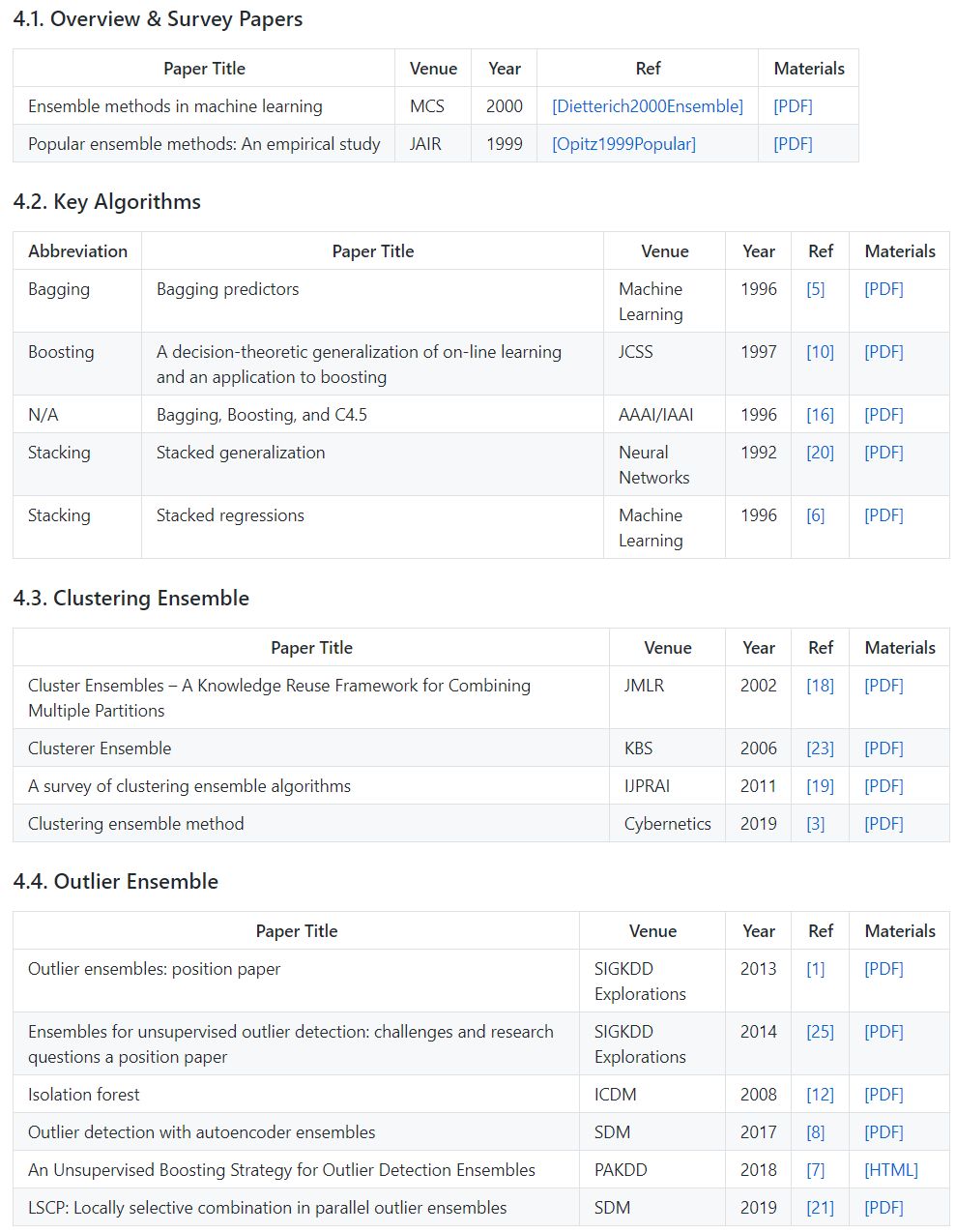 4.1. Overview & Survey Papers

| Paper Title | Venue | Year | Ref | Materials |
|---|---|---|---|---|
| Ensemble methods in machine learning | MCS | 2000 | [Dietterich2000Ensemble] | [PDF] |
| Popular ensemble methods: An empirical study | JAIR | 1999 | [Opitz1999Popular] | [PDF] |

4.2. Key Algorithms

| Abbreviation | Paper Title | Venue | Year | Ref | Materials |
|---|---|---|---|---|---|
| Bagging | Bagging predictors | Machine Learning | 1996 | [5] | [PDF] |
| Boosting | A decision-theoretic generalization of on-line learning and an application to boosting | JCSS | 1997 | [10] | [PDF] |
| N/A | Bagging, Boosting, and C4.5 | AAAI/IAAI | 1996 | [16] | [PDF] |
| Stacking | Stacked generalization | Neural Networks | 1992 | [20] | [PDF] |
| Stacking | Stacked regressions | Machine Learning | 1996 | [6] | [PDF] |

4.3. Clustering Ensemble

| Paper Title | Venue | Year | Ref | Materials |
|---|---|---|---|---|
| Cluster Ensembles – A Knowledge Reuse Framework for Combining Multiple Partitions | JMLR | 2002 | [18] | [PDF] |
| Clusterer Ensemble | KBS | 2006 | [23] | [PDF] |
| A survey of clustering ensemble algorithms | IJPRAI | 2011 | [19] | [PDF] |
| Clustering ensemble method | Cybernetics | 2019 | [3] | [PDF] |

4.4. Outlier Ensemble

| Paper Title | Venue | Year | Ref | Materials |
|---|---|---|---|---|
| Outlier ensembles: position paper | SIGKDD Explorations | 2013 | [1] | [PDF] |
| Ensembles for unsupervised outlier detection: challenges and research questions a position paper | SIGKDD Explorations | 2014 | [25] | [PDF] |
| Isolation forest | ICDM | 2008 | [12] | [PDF] |
| Outlier detection with autoencoder ensembles | SDM | 2017 | [8] | [PDF] |
| An Unsupervised Boosting Strategy for Outlier Detection Ensembles | PAKDD | 2018 | [7] | [HTML] |
| LSCP: Locally selective combination in parallel outlier ensembles | SDM | 2019 | [21] | [PDF] |